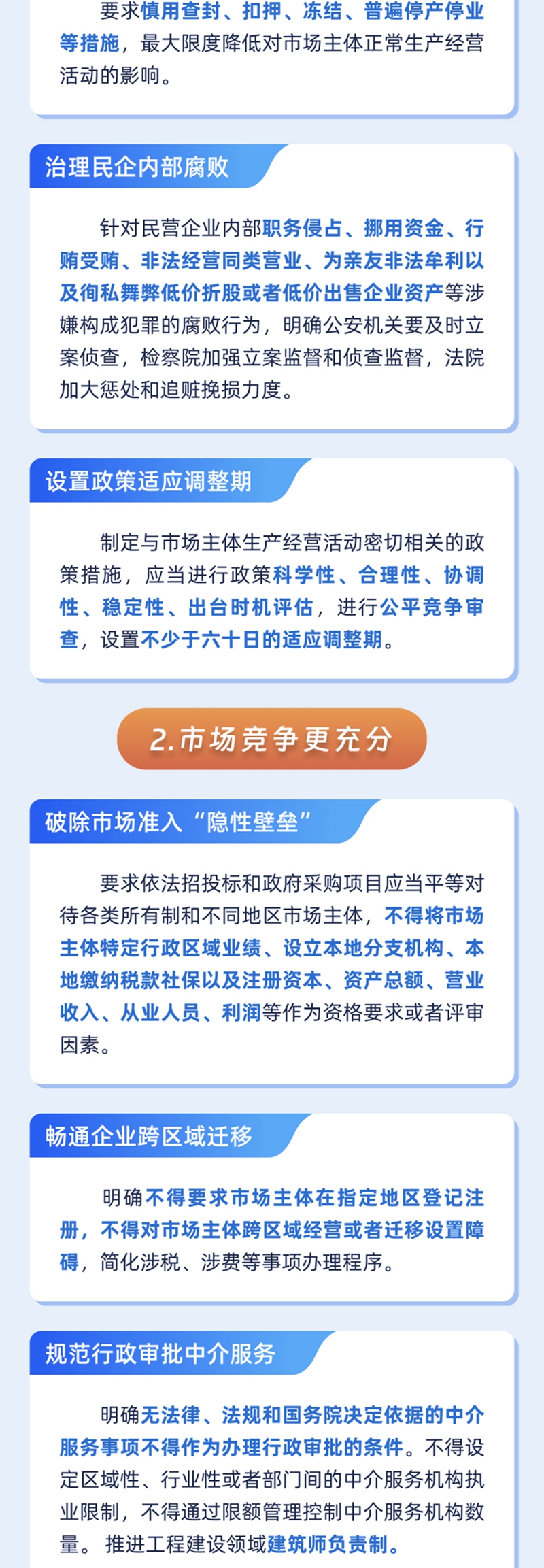 要求慎用查封、扣押、冻结、普遍停产停业等措施，最大限度降低对市场主体正常生产经营活动的影响。

治理民企内部腐败

针对民营企业内部职务侵占、挪用资金、行贿受贿、非法经营同类营业、为亲友非法牟利以及徇私舞弊低价折股或者低价出售企业资产等涉嫌构成犯罪的腐败行为，明确公安机关要及时立案侦查，检察院加强立案监督和侦查监督，法院加大惩处和追赃挽损力度。

设置政策适应调整期

制定与市场主体生产经营活动密切相关的政策措施，应当进行政策科学性、合理性、协调性、稳定性、出台时机评估，进行公平竞争审查，设置不少于六十日的适应调整期。

2.市场竞争更充分

破除市场准入“隐性壁垒”

要求依法招投标和政府采购项目应当平等对待各类所有制和不同地区市场主体，不得将市场主体特定行政区域业绩、设立本地分支机构、本地缴纳税款社保以及注册资本、资产总额、营业收入、从业人员、利润等作为资格要求或者评审因素。

畅通企业跨区域迁移

明确不得要求市场主体在指定地区登记注册，不得对市场主体跨区域经营或者迁移设置障碍，简化涉税、涉费等事项办理程序。

规范行政审批中介服务

明确无法律、法规和国务院决定依据的中介服务事项不得作为办理行政审批的条件。不得设定区域性、行业性或者部门间的中介服务机构执业限制，不得通过限额管理控制中介服务机构数量。推进工程建设领域建筑师负责制。